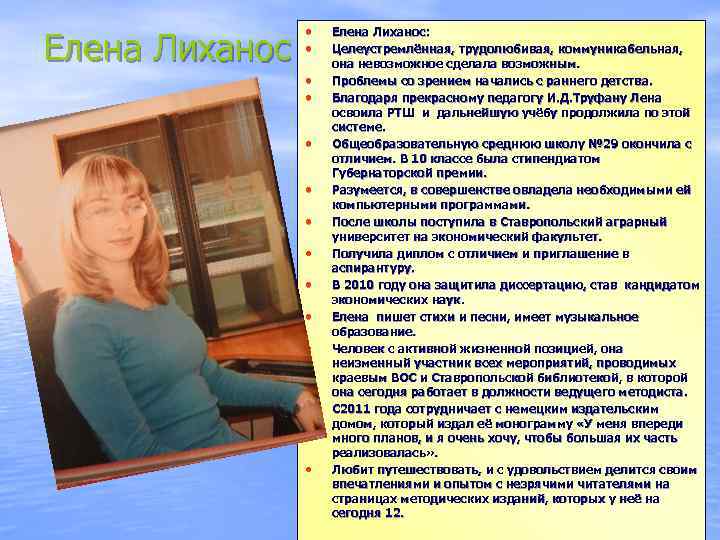 Елена Лиханос

• Елена Лиханос:
• Целеустремлённая, трудолюбивая, коммуникабельная, она невозможное сделала возможным.
• Проблемы со зрением начались с раннего детства.
• Благодаря прекрасному педагогу И.Д.Труфану Лена освоила РТШ и дальнейшую учёбу продолжила по этой системе.
• Общеобразовательную среднюю школу №29 окончила с отличием. В 10 классе была стипендиатом Губернаторской премии.
• Разумеется, в совершенстве овладела необходимыми ей компьютерными программами.
• После школы поступила в Ставропольский аграрный университет на экономический факультет.
• Получила диплом с отличием и приглашение в аспирантуру.
• В 2010 году она защитила диссертацию, став кандидатом экономических наук.
• Елена пишет стихи и песни, имеет музыкальное образование.
Человек с активной жизненной позицией, она неизменный участник всех мероприятий, проводимых краевым ВОС и Ставропольской библиотекой, в которой она сегодня работает в должности ведущего методиста.
С2011 года сотрудничает с немецким издательским домом, который издал её монограмму «У меня впереди много планов, и я очень хочу, чтобы большая их часть реализовалась».
• Любит путешествовать, и с удовольствием делится своим впечатлениями и опытом с незрячими читателями на страницах методических изданий, которых у неё на сегодня 12.